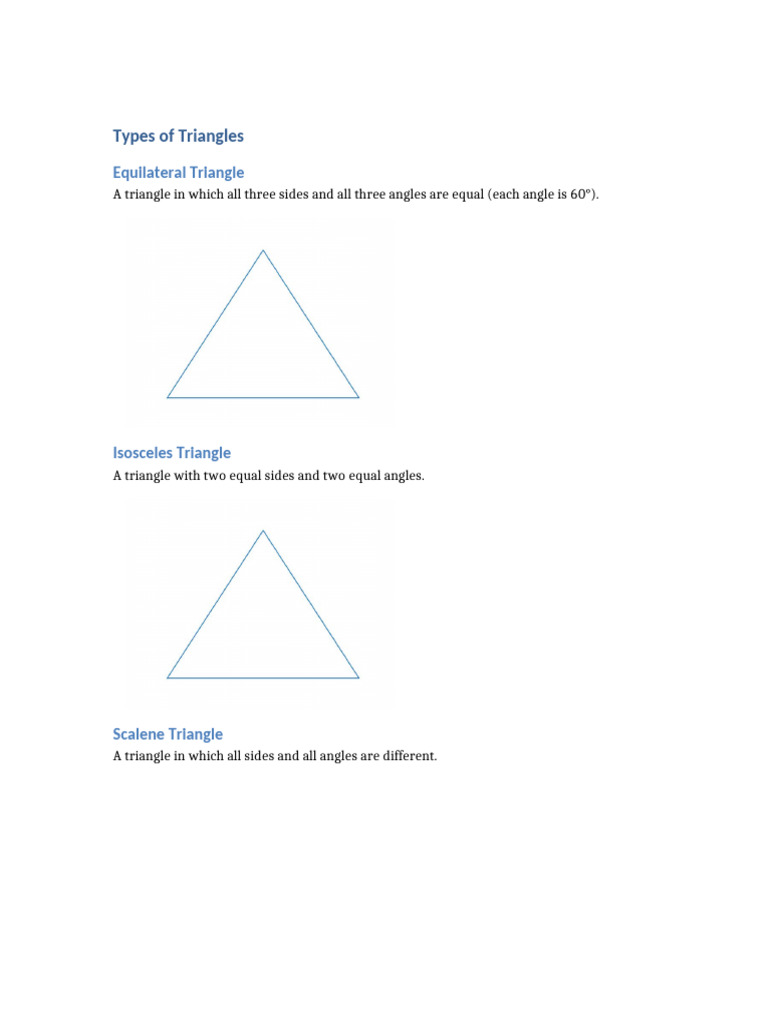 Types of Triangles

Equilateral Triangle

A triangle in which all three sides and all three angles are equal (each angle is 60°).

Isosceles Triangle

A triangle with two equal sides and two equal angles.

Scalene Triangle

A triangle in which all sides and all angles are different.